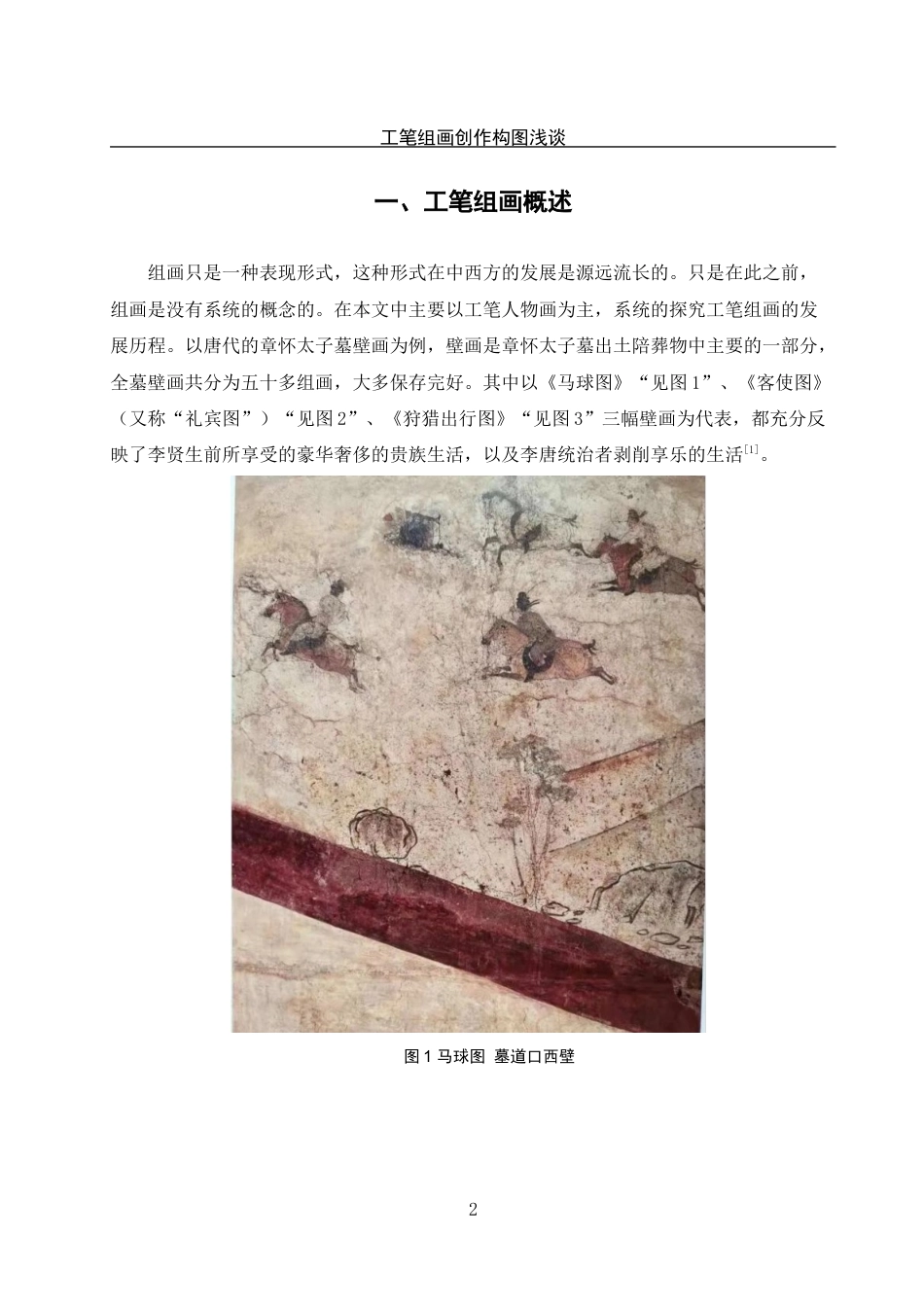 工笔组画创作构图浅谈

一、工笔组画概述

组画只是一种表现形式，这种形式在中西方的发展是源远流长的。只是在此之前，组画是没有系统的概念的。在本文中主要以工笔人物画为主，系统的探究工笔组画的发展历程。以唐代的章怀太子墓壁画为例，壁画是章怀太子墓出土陪葬物中主要的一部分，全墓壁画共分为五十多组画，大多保存完好。其中以《马球图》“见图 1”、《客使图》（又称“礼宾图”）“见图 2”、《狩猎出行图》“见图 3”三幅壁画为代表，都充分反映了李贤生前所享受的豪华奢侈的贵族生活，以及李唐统治者剥削享乐的生活$^{[1]}$。

图 1 马球图 墓道口西壁

2